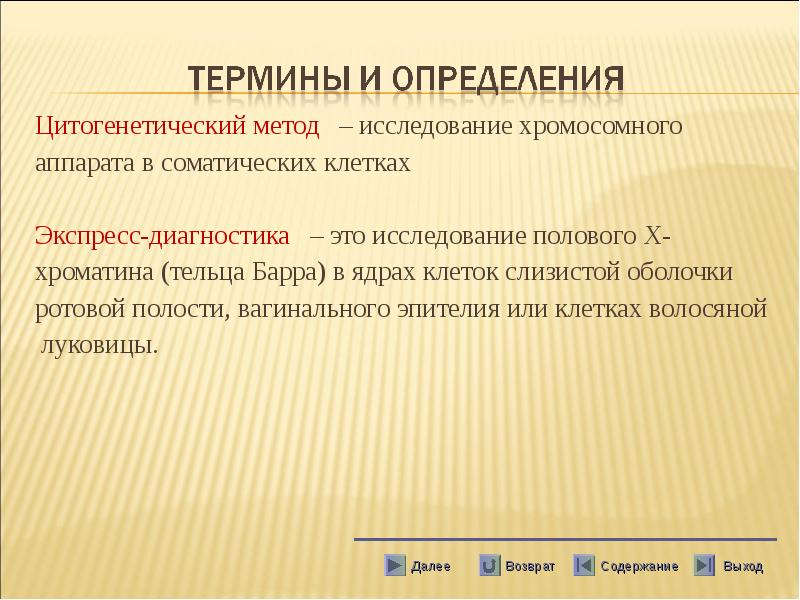 ТЕРМИНЫ И ОПРЕДЕЛЕНИЯ

Цитогенетический метод – исследование хромосомного аппарата в соматических клетках

Экспресс-диагностика – это исследование полового Х-хроматина (тельца Барра) в ядрах клеток слизистой оболочки ротовой полости, вагинального эпителия или клетках волосяной луковицы.

Далее Возврат Содержание Выход